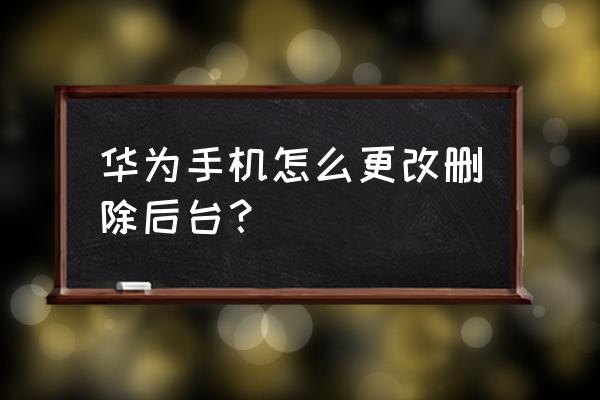 华为手机怎么更改删除后台？